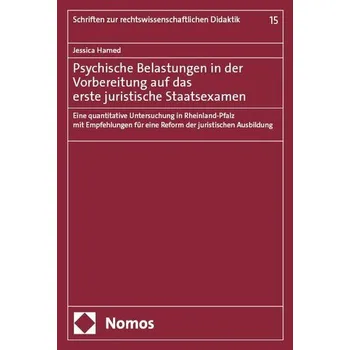 Schriften zur rechtswissenschaftlichen Didaktik 15

Jessica Hamed

Psychische Belastungen in der Vorbereitung auf das erste juristische Staatsexamen

Eine quantitative Untersuchung in Rheinland-Pfalz mit Empfehlungen für eine Reform der juristischen Ausbildung

Nomos